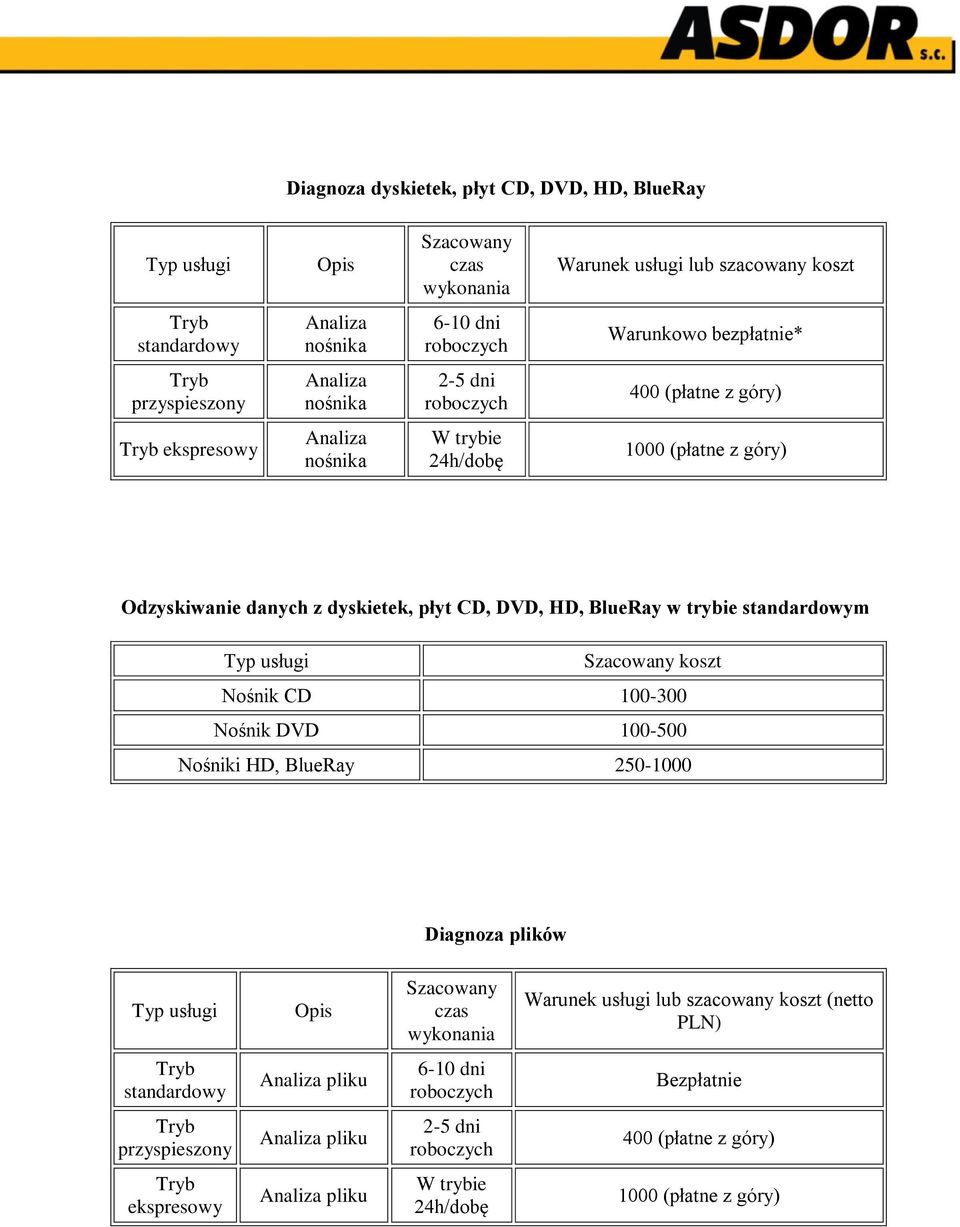 ASDOR s.c.

Diagnoza dyskietek, płyt CD, DVD, HD, BlueRay

| Typ usługi | Opis | Szacowany czas wykonania | Warunek usługi lub szacowany koszt |
|---|---|---|---|
| Tryb standardowy | Analiza nośnika | 6-10 dni roboczych | Warunkowo bezpłatnie* |
| Tryb przyspieszony | Analiza nośnika | 2-5 dni roboczych | 400 (płatne z góry) |
| Tryb ekspresowy | Analiza nośnika | W trybie 24h/dobę | 1000 (płatne z góry) |

Odzyskiwanie danych z dyskietek, płyt CD, DVD, HD, BlueRay w trybie standardowym

| Typ usługi | Szacowany koszt |
|---|---|
| Nośnik CD | 100-300 |
| Nośnik DVD | 100-500 |
| Nośniki HD, BlueRay | 250-1000 |

Diagnoza plików

| Typ usługi | Opis | Szacowany czas wykonania | Warunek usługi lub szacowany koszt (netto PLN) |
|---|---|---|---|
| Tryb standardowy | Analiza pliku | 6-10 dni roboczych | Bezpłatnie |
| Tryb przyspieszony | Analiza pliku | 2-5 dni roboczych | 400 (płatne z góry) |
| Tryb ekspresowy | Analiza pliku | W trybie 24h/dobę | 1000 (płatne z góry) |